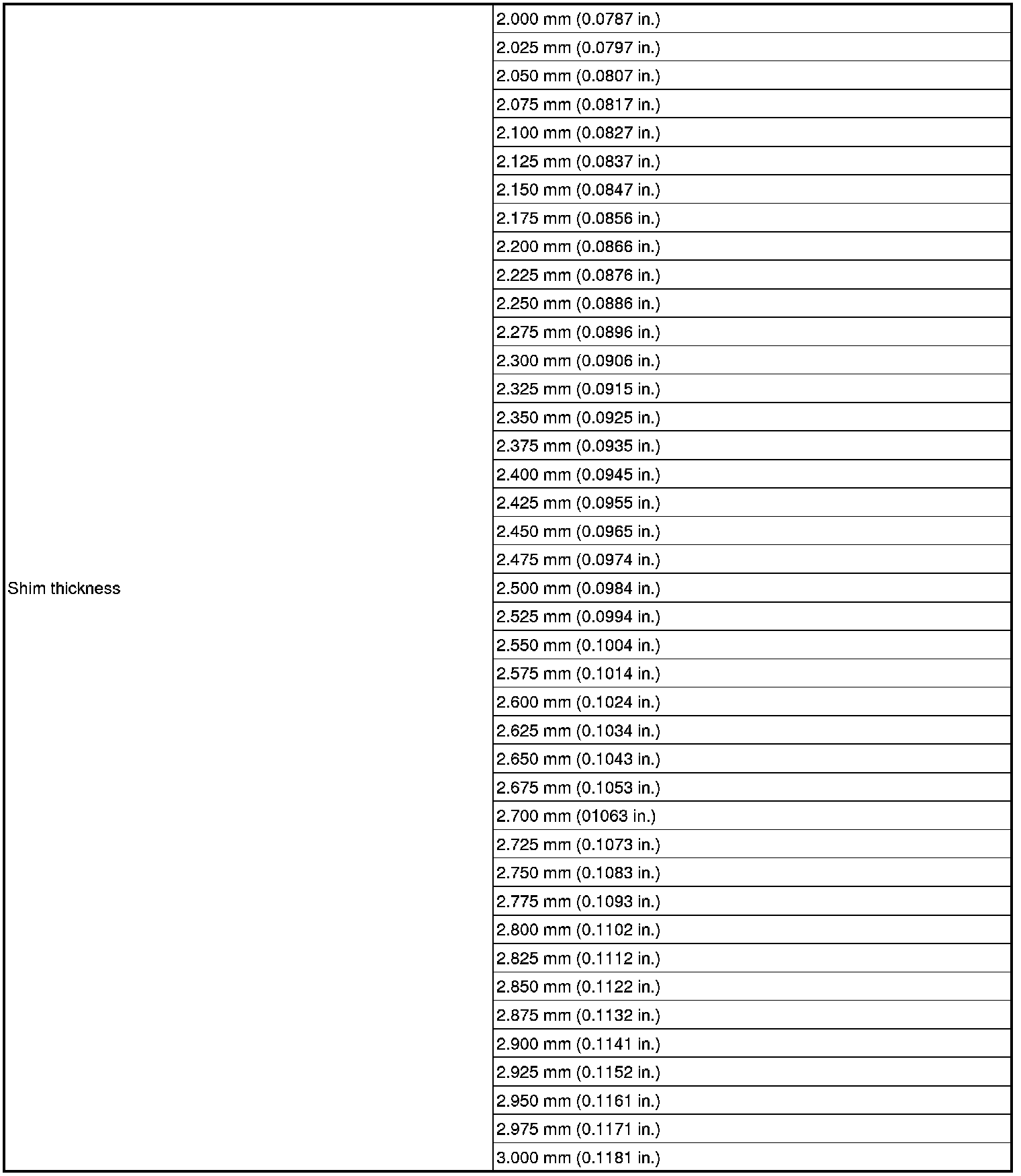 | Shim thickness | 2.000 mm (0.0787 in.) |
|---|---|
| | 2.025 mm (0.0797 in.) |
| | 2.050 mm (0.0807 in.) |
| | 2.075 mm (0.0817 in.) |
| | 2.100 mm (0.0827 in.) |
| | 2.125 mm (0.0837 in.) |
| | 2.150 mm (0.0847 in.) |
| | 2.175 mm (0.0856 in.) |
| | 2.200 mm (0.0866 in.) |
| | 2.225 mm (0.0876 in.) |
| | 2.250 mm (0.0886 in.) |
| | 2.275 mm (0.0896 in.) |
| | 2.300 mm (0.0906 in.) |
| | 2.325 mm (0.0915 in.) |
| | 2.350 mm (0.0925 in.) |
| | 2.375 mm (0.0935 in.) |
| | 2.400 mm (0.0945 in.) |
| | 2.425 mm (0.0955 in.) |
| | 2.450 mm (0.0965 in.) |
| | 2.475 mm (0.0974 in.) |
| | 2.500 mm (0.0984 in.) |
| | 2.525 mm (0.0994 in.) |
| | 2.550 mm (0.1004 in.) |
| | 2.575 mm (0.1014 in.) |
| | 2.600 mm (0.1024 in.) |
| | 2.625 mm (0.1034 in.) |
| | 2.650 mm (0.1043 in.) |
| | 2.675 mm (0.1053 in.) |
| | 2.700 mm (01063 in.) |
| | 2.725 mm (0.1073 in.) |
| | 2.750 mm (0.1083 in.) |
| | 2.775 mm (0.1093 in.) |
| | 2.800 mm (0.1102 in.) |
| | 2.825 mm (0.1112 in.) |
| | 2.850 mm (0.1122 in.) |
| | 2.875 mm (0.1132 in.) |
| | 2.900 mm (0.1141 in.) |
| | 2.925 mm (0.1152 in.) |
| | 2.950 mm (0.1161 in.) |
| | 2.975 mm (0.1171 in.) |
| | 3.000 mm (0.1181 in.) |